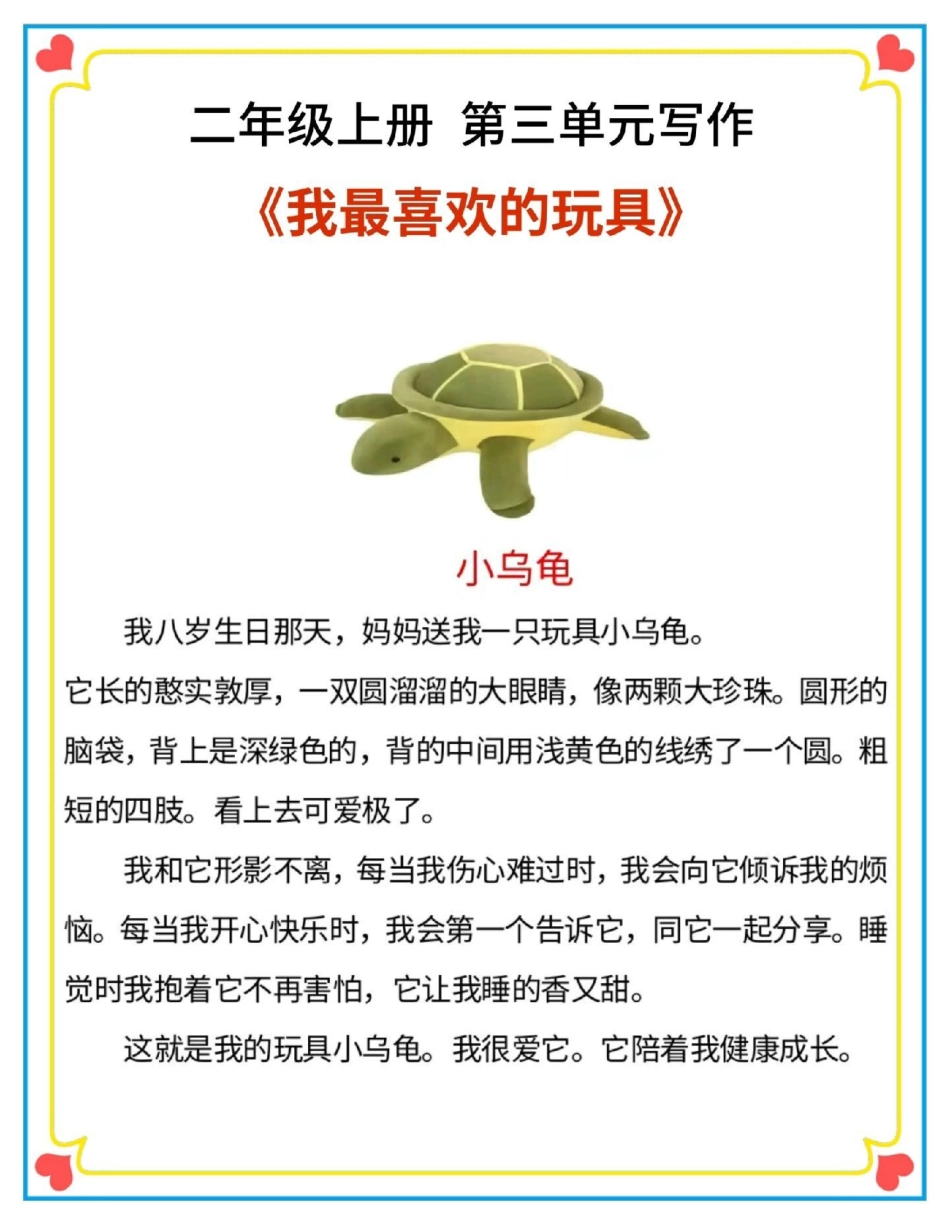 二年级上册 第三单元写作

《我最喜欢的玩具》

小乌龟

我八岁生日那天，妈妈送我一只玩具小乌龟。

它长的憨实敦厚，一双圆溜溜的大眼睛，像两颗大珍珠。圆形的脑袋，背上是深绿色的，背的中间用浅黄色的线绣了一个圆。粗短的四肢。看上去可爱极了。

我和它形影不离，每当我伤心难过时，我会向它倾诉我的烦恼。每当我开心快乐时，我会第一个告诉它，同它一起分享。睡觉时我抱着它不再害怕，它让我睡的香又甜。

这就是我的玩具小乌龟。我很爱它。它陪着我健康成长。